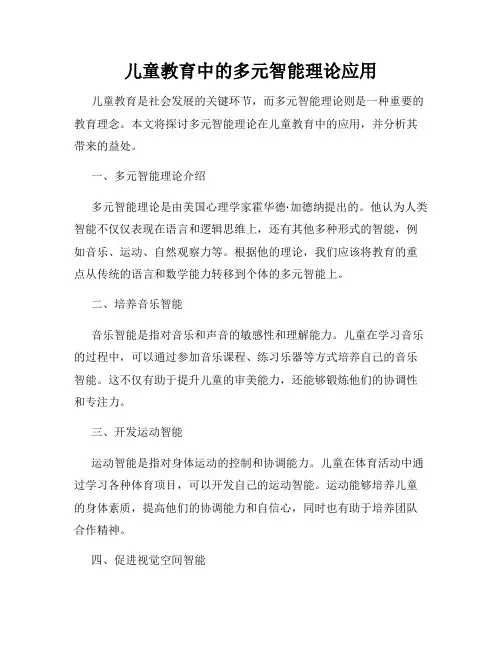 儿童教育中的多元智能理论应用

儿童教育是社会发展的关键环节，而多元智能理论则是一种重要的教育理念。本文将探讨多元智能理论在儿童教育中的应用，并分析其带来的益处。

一、多元智能理论介绍

多元智能理论是由美国心理学家霍华德·加德纳提出的。他认为人类智能不仅仅表现在语言和逻辑思维上，还有其他多种形式的智能，例如音乐、运动、自然观察力等。根据他的理论，我们应该将教育的重点从传统的语言和数学能力转移到个体的多元智能上。

二、培养音乐智能

音乐智能是指对音乐和声音的敏感性和理解能力。儿童在学习音乐的过程中，可以通过参加音乐课程、练习乐器等方式培养自己的音乐智能。这不仅有助于提升儿童的审美能力，还能够锻炼他们的协调性和专注力。

三、开发运动智能

运动智能是指对身体运动的控制和协调能力。儿童在体育活动中通过学习各种体育项目，可以开发自己的运动智能。运动能够培养儿童的身体素质，提高他们的协调能力和自信心，同时也有助于培养团队合作精神。

四、促进视觉空间智能